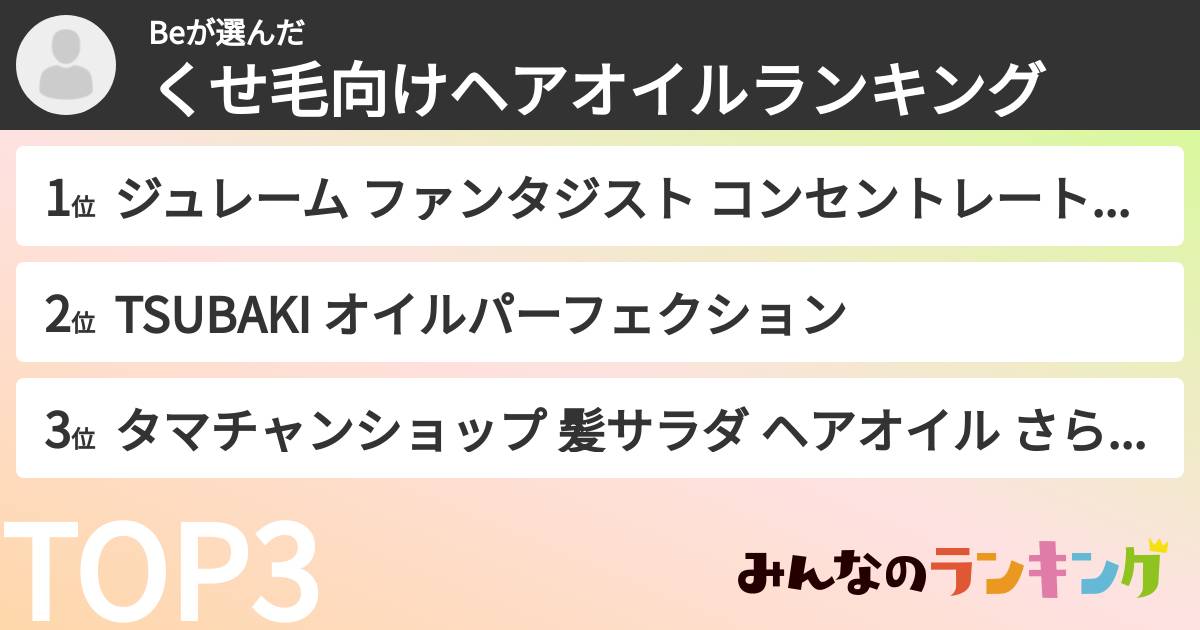 Beが選んだ
くせ毛向けヘアオイルランキング

1位 ジュレーム ファンタジスト コンセントレート...

2位 TSUBAKI オイルパーフェクション

3位 タマチャンショップ 髪サラダ ヘアオイル さら...

TOP3

みんなのランキング